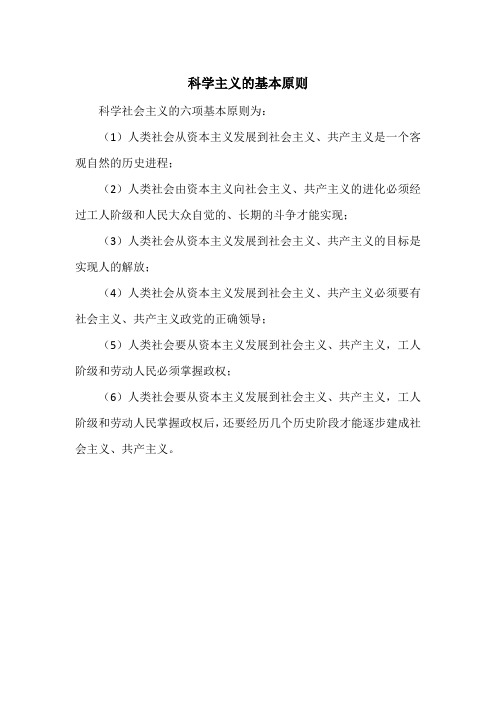 科学主义的基本原则

科学社会主义的六项基本原则为：

（1）人类社会从资本主义发展到社会主义、共产主义是一个客观自然的历史进程；

（2）人类社会由资本主义向社会主义、共产主义的进化必须经过工人阶级和人民大众自觉的、长期的斗争才能实现；

（3）人类社会从资本主义发展到社会主义、共产主义的目标是实现人的解放；

（4）人类社会从资本主义发展到社会主义、共产主义必须要有社会主义、共产主义政党的正确领导；

（5）人类社会要从资本主义发展到社会主义、共产主义，工人阶级和劳动人民必须掌握政权；

（6）人类社会要从资本主义发展到社会主义、共产主义，工人阶级和劳动人民掌握政权后，还要经历几个历史阶段才能逐步建成社会主义、共产主义。